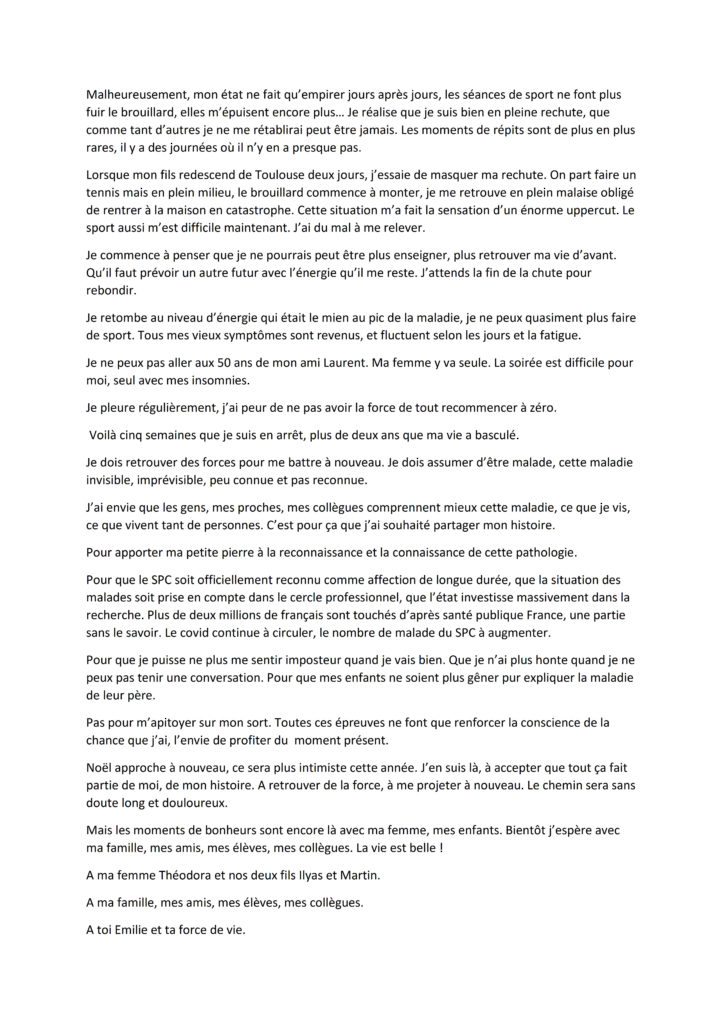 Malheureusement, mon état ne fait qu'empirer jours après jours, les séances de sport ne font plus fuir le brouillard, elles m'épuisent encore plus… Je réalise que je suis bien en pleine rechute, que comme tant d'autres je ne me rétablirai peut être jamais. Les moments de répits sont de plus en plus rares, il y a des journées où il n'y en a presque pas.

Lorsque mon fils redescend de Toulouse deux jours, j'essaie de masquer ma rechute. On part faire un tennis mais en plein milieu, le brouillard commence à monter, je me retrouve en plein malaise obligé de rentrer à la maison en catastrophe. Cette situation m'a fait la sensation d'un énorme uppercut. Le sport aussi m'est difficile maintenant. J'ai du mal à me relever.

Je commence à penser que je ne pourrais peut être plus enseigner, plus retrouver ma vie d'avant. Qu'il faut prévoir un autre futur avec l'énergie qu'il me reste. J'attends la fin de la chute pour rebondir.

Je retombe au niveau d'énergie qui était le mien au pic de la maladie, je ne peux quasiment plus faire de sport. Tous mes vieux symptômes sont revenus, et fluctuent selon les jours et la fatigue.

Je ne peux pas aller aux 50 ans de mon ami Laurent. Ma femme y va seule. La soirée est difficile pour moi, seul avec mes insomnies.

Je pleure régulièrement, j'ai peur de ne pas avoir la force de tout recommencer à zéro.

Voilà cinq semaines que je suis en arrêt, plus de deux ans que ma vie a basculé.

Je dois retrouver des forces pour me battre à nouveau. Je dois assumer d'être malade, cette maladie invisible, imprévisible, peu connue et pas reconnue.

J'ai envie que les gens, mes proches, mes collègues comprennent mieux cette maladie, ce que je vis, ce que vivent tant de personnes. C'est pour ça que j'ai souhaité partager mon histoire.

Pour apporter ma petite pierre à la reconnaissance et la connaissance de cette pathologie.

Pour que le SPC soit officiellement reconnu comme affection de longue durée, que la situation des malades soit prise en compte dans le cercle professionnel, que l'état investisse massivement dans la recherche. Plus de deux millions de français sont touchés d'après santé publique France, une partie sans le savoir. Le covid continue à circuler, le nombre de malade du SPC à augmenter.

Pour que je puisse ne plus me sentir imposteur quand je vais bien. Que je n'ai plus honte quand je ne peux pas tenir une conversation. Pour que mes enfants ne soient plus gêner pur expliquer la maladie de leur père.

Pas pour m'apitoyer sur mon sort. Toutes ces épreuves ne font que renforcer la conscience de la chance que j'ai, l'envie de profiter du moment présent.

Noël approche à nouveau, ce sera plus intimiste cette année. J'en suis là, à accepter que tout ça fait partie de moi, de mon histoire. A retrouver de la force, à me projeter à nouveau. Le chemin sera sans doute long et douloureux.

Mais les moments de bonheurs sont encore là avec ma femme, mes enfants. Bientôt j'espère avec ma famille, mes amis, mes élèves, mes collègues. La vie est belle !

A ma femme Théodora et nos deux fils Ilyas et Martin.

A ma famille, mes amis, mes élèves, mes collègues.

A toi Emilie et ta force de vie.